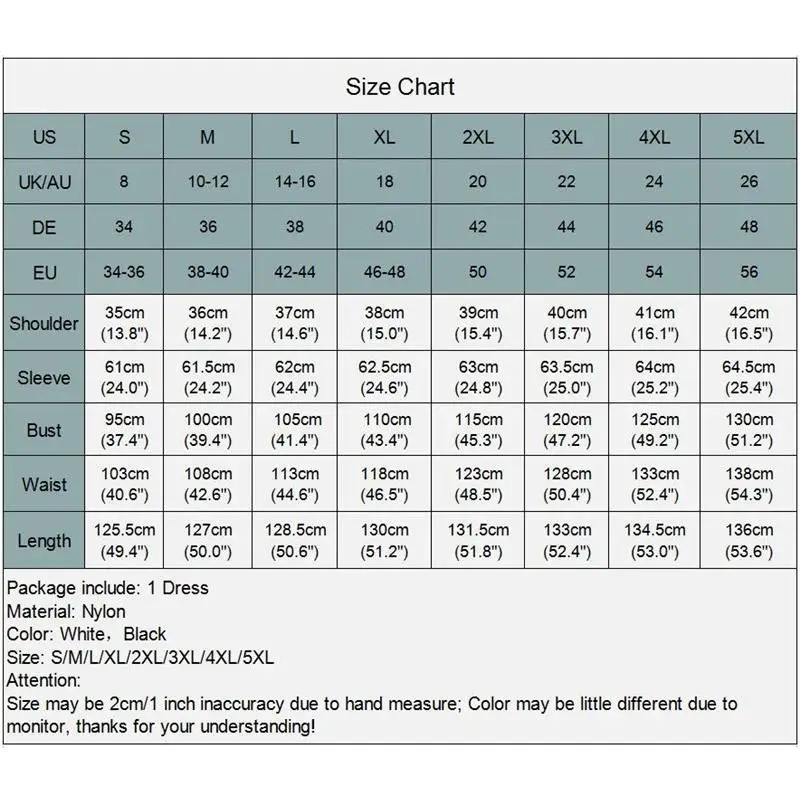 Size Chart

| US | S | M | L | XL | 2XL | 3XL | 4XL | 5XL |
|---|---|---|---|---|---|---|---|---|
| UK/AU | 8 | 10-12 | 14-16 | 18 | 20 | 22 | 24 | 26 |
| DE | 34 | 36 | 38 | 40 | 42 | 44 | 46 | 48 |
| EU | 34-36 | 38-40 | 42-44 | 46-48 | 50 | 52 | 54 | 56 |
| Shoulder | 35cm (13.8") | 36cm (14.2") | 37cm (14.6") | 38cm (15.0") | 39cm (15.4") | 40cm (15.7") | 41cm (16.1") | 42cm (16.5") |
| Sleeve | 61cm (24.0") | 61.5cm (24.2") | 62cm (24.4") | 62.5cm (24.6") | 63cm (24.8") | 63.5cm (25.0") | 64cm (25.2") | 64.5cm (25.4") |
| Bust | 95cm (37.4") | 100cm (39.4") | 105cm (41.4") | 110cm (43.4") | 115cm (45.3") | 120cm (47.2") | 125cm (49.2") | 130cm (51.2") |
| Waist | 103cm (40.6") | 108cm (42.6") | 113cm (44.6") | 118cm (46.5") | 123cm (48.5") | 128cm (50.4") | 133cm (52.4") | 138cm (54.3") |
| Length | 125.5cm (49.4") | 127cm (50.0") | 128.5cm (50.6") | 130cm (51.2") | 131.5cm (51.8") | 133cm (52.4") | 134.5cm (53.0") | 136cm (53.6") |

Package include: 1 Dress
Material: Nylon
Color: White，Black
Size: S/M/L/XL/2XL/3XL/4XL/5XL
Attention:
Size may be 2cm/1 inch inaccuracy due to hand measure; Color may be little different due to monitor, thanks for your understanding!